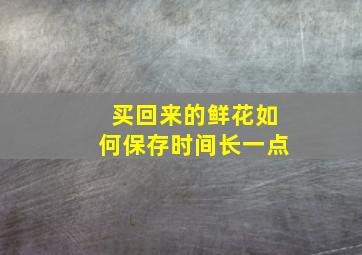 买回来的鲜花如何保存时间长一点